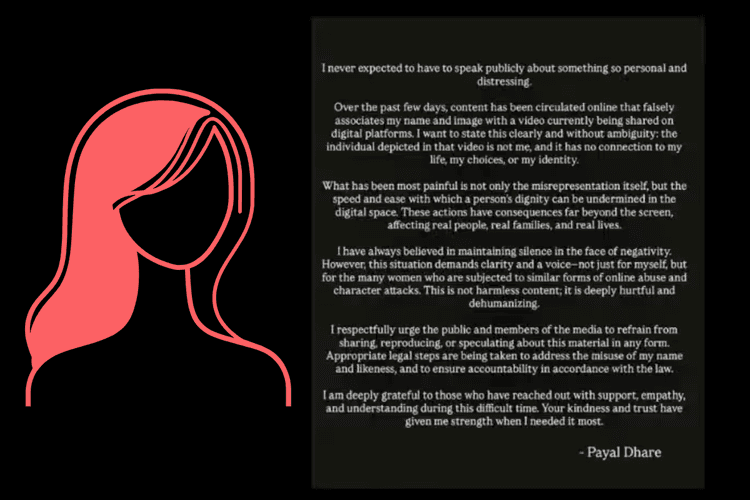 I never expected to have to speak publicly about something so personal and distressing.

Over the past few days, content has been circulated online that falsely associates my name and image with a video currently being shared on digital platforms. I want to state this clearly and without ambiguity: the individual depicted in that video is not me, and it has no connection to my life, my choices, or my identity.

What has been most painful is not only the misrepresentation itself, but the speed and ease with which a person's dignity can be undermined in the digital space. These actions have consequences far beyond the screen, affecting real people, real families, and real lives.

I have always believed in maintaining silence in the face of negativity. However, this situation demands clarity and a voice—not just for myself, but for the many women who are subjected to similar forms of online abuse and character attacks. This is not harmless content; it is deeply hurtful and dehumanizing.

I respectfully urge the public and members of the media to refrain from sharing, reproducing, or speculating about this material in any form. Appropriate legal steps are being taken to address the misuse of my name and likeness, and to ensure accountability in accordance with the law.

I am deeply grateful to those who have reached out with support, empathy, and understanding during this difficult time. Your kindness and trust have given me strength when I needed it most.

- Payal Dhare